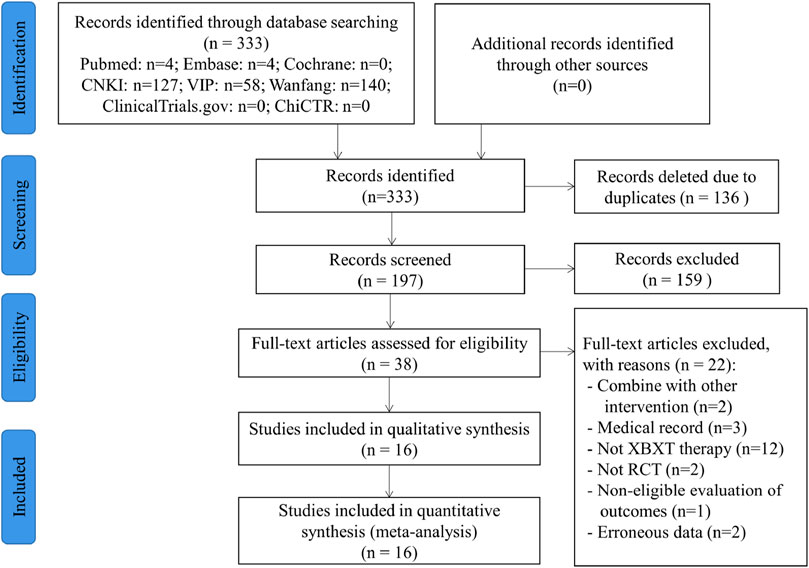 Identification

Records identified through database searching (n = 333)
Pubmed: n=4; Embase: n=4; Cochrane: n=0; CNKI: n=127; VIP: n=58; Wanfang: n=140; ClinicalTrials.gov: n=0; ChiCTR: n=0

Additional records identified through other sources (n=0)

Screening

Records identified (n=333)

Records deleted due to duplicates (n = 136 )

Records screened (n = 197)

Records excluded (n = 159 )

Eligibility

Full-text articles assessed for eligibility (n = 38)

Full-text articles excluded, with reasons (n = 22):
- Combine with other intervention (n=2)
- Medical record (n=3)
- Not XBXT therapy (n=12)
- Not RCT (n=2)
- Non-eligible evaluation of outcomes (n=1)
- Erroneous data (n=2)

Included

Studies included in qualitative synthesis (n = 16)

Studies included in quantitative synthesis (meta-analysis) (n = 16)